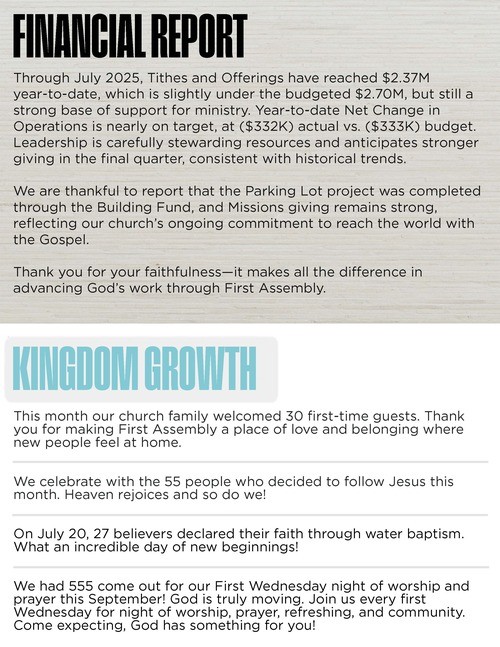 FINANCIAL REPORT

Through July 2025, Tithes and Offerings have reached \$2.37M year-to-date, which is slightly under the budgeted \$2.70M, but still a strong base of support for ministry. Year-to-date Net Change in Operations is nearly on target, at (\$332K) actual vs. (\$333K) budget. Leadership is carefully stewarding resources and anticipates stronger giving in the final quarter, consistent with historical trends.

We are thankful to report that the Parking Lot project was completed through the Building Fund, and Missions giving remains strong, reflecting our church's ongoing commitment to reach the world with the Gospel.

Thank you for your faithfulness—it makes all the difference in advancing God's work through First Assembly.

KINGDOM GROWTH

This month our church family welcomed 30 first-time guests. Thank you for making First Assembly a place of love and belonging where new people feel at home.

We celebrate with the 55 people who decided to follow Jesus this month. Heaven rejoices and so do we!

On July 20, 27 believers declared their faith through water baptism. What an incredible day of new beginnings!

We had 555 come out for our First Wednesday night of worship and prayer this September! God is truly moving. Join us every first Wednesday for night of worship, prayer, refreshing, and community. Come expecting, God has something for you!